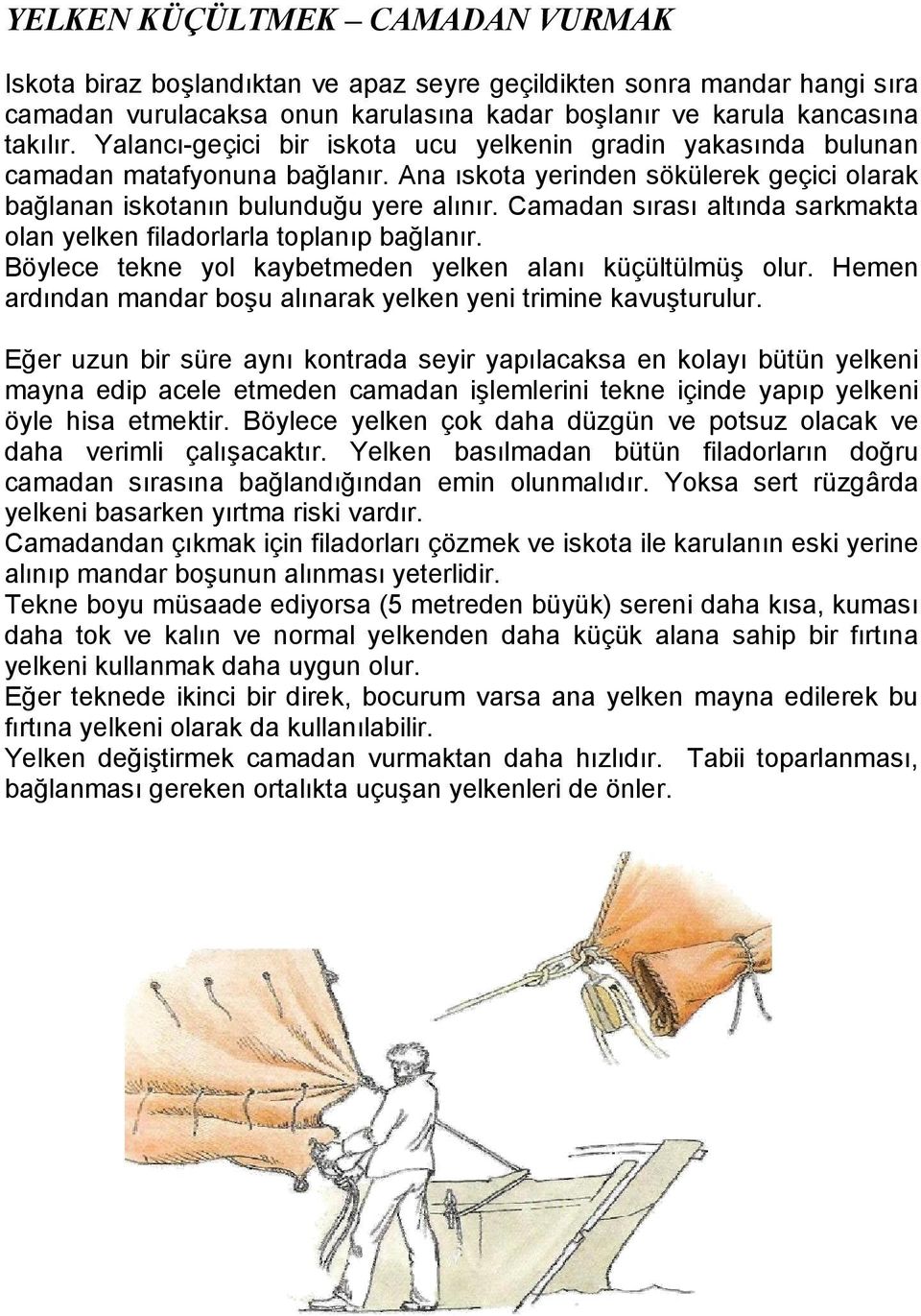 YELKEN KÜÇÜLTMEK – CAMADAN VURMAK

Iskota biraz boşlandıktan ve apaz seyre geçildikten sonra mandar hangi sıra camadan vurulacaksa onun karulasına kadar boşlanır ve karula kancasına takılır. Yalancı-geçici bir iskota ucu yelkenin gradin yakasında bulunan camadan matafyonuna bağlanır. Ana ıskota yerinden sökülerek geçici olarak bağlanan iskotanın bulunduğu yere alınır. Camadan sırası altında sarkmakta olan yelken filadorlarla toplanıp bağlanır. Böylece tekne yol kaybetmeden yelken alanı küçültülmüş olur. Hemen ardından mandar boşu alınarak yelken yeni trimine kavuşturulur.

Eğer uzun bir süre aynı kontrada seyir yapılacaksa en kolayı bütün yelkeni mayna edip acele etmeden camadan işlemlerini tekne içinde yapıp yelkeni öyle hisa etmektir. Böylece yelken çok daha düzgün ve potsuz olacak ve daha verimli çalışacaktır. Yelken basılmadan bütün filadorların doğru camadan sırasına bağlandığından emin olunmalıdır. Yoksa sert rüzgârda yelkeni basarken yırtma riski vardır.
Camadandan çıkmak için filadorları çözmek ve iskota ile karulanın eski yerine alınıp mandar boşunun alınması yeterlidir.
Tekne boyu müsaade ediyorsa (5 metreden büyük) sereni daha kısa, kuması daha tok ve kalın ve normal yelkenden daha küçük alana sahip bir fırtına yelkeni kullanmak daha uygun olur.
Eğer teknede ikinci bir direk, bocurum varsa ana yelken mayna edilerek bu fırtına yelkeni olarak da kullanılabilir.
Yelken değiştirmek camadan vurmaktan daha hızlıdır. Tabii toparlanması, bağlanması gereken ortalıkta uçuşan yelkenleri de önler.